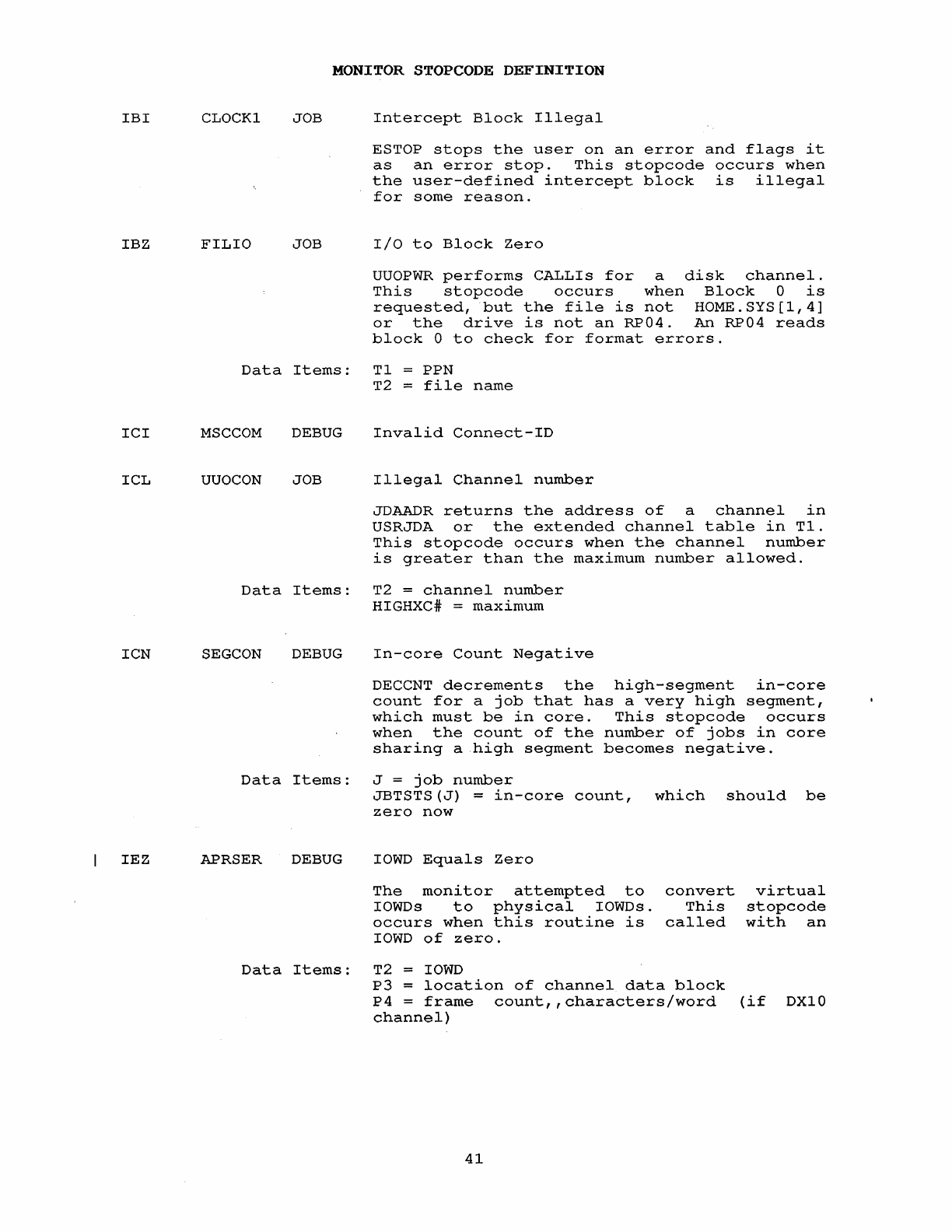 MONITOR STOPCODE DEFINITION

IBI CLOCK1 JOB Intercept Block Illegal

ESTOP stops the user on an error and flags it as an error stop. This stopcode occurs when the user-defined intercept block is illegal for some reason.

IBZ FILIO JOB I/O to Block Zero

UUOPWR performs CALLIs for a disk channel. This stopcode occurs when Block 0 is requested, but the file is not HOME.SYS[1,4] or the drive is not an RP04. An RP04 reads block 0 to check for format errors.

Data Items: T1 = PPN
T2 = file name

ICI MSCCOM DEBUG Invalid Connect-ID

ICL UUOCON JOB Illegal Channel number

JDAADR returns the address of a channel in USRJDA or the extended channel table in T1. This stopcode occurs when the channel number is greater than the maximum number allowed.

Data Items: T2 = channel number
HIGHXC# = maximum

ICN SEGCON DEBUG In-core Count Negative

DECCNT decrements the high-segment in-core count for a job that has a very high segment, which must be in core. This stopcode occurs when the count of the number of jobs in core sharing a high segment becomes negative.

Data Items: J = job number
JBTSTS(J) = in-core count, which should be zero now

| IEZ APRSER DEBUG IOWD Equals Zero

The monitor attempted to convert virtual IOWDs to physical IOWDs. This stopcode occurs when this routine is called with an IOWD of zero.

Data Items: T2 = IOWD
P3 = location of channel data block
P4 = frame count,,characters/word (if DX10 channel)

41